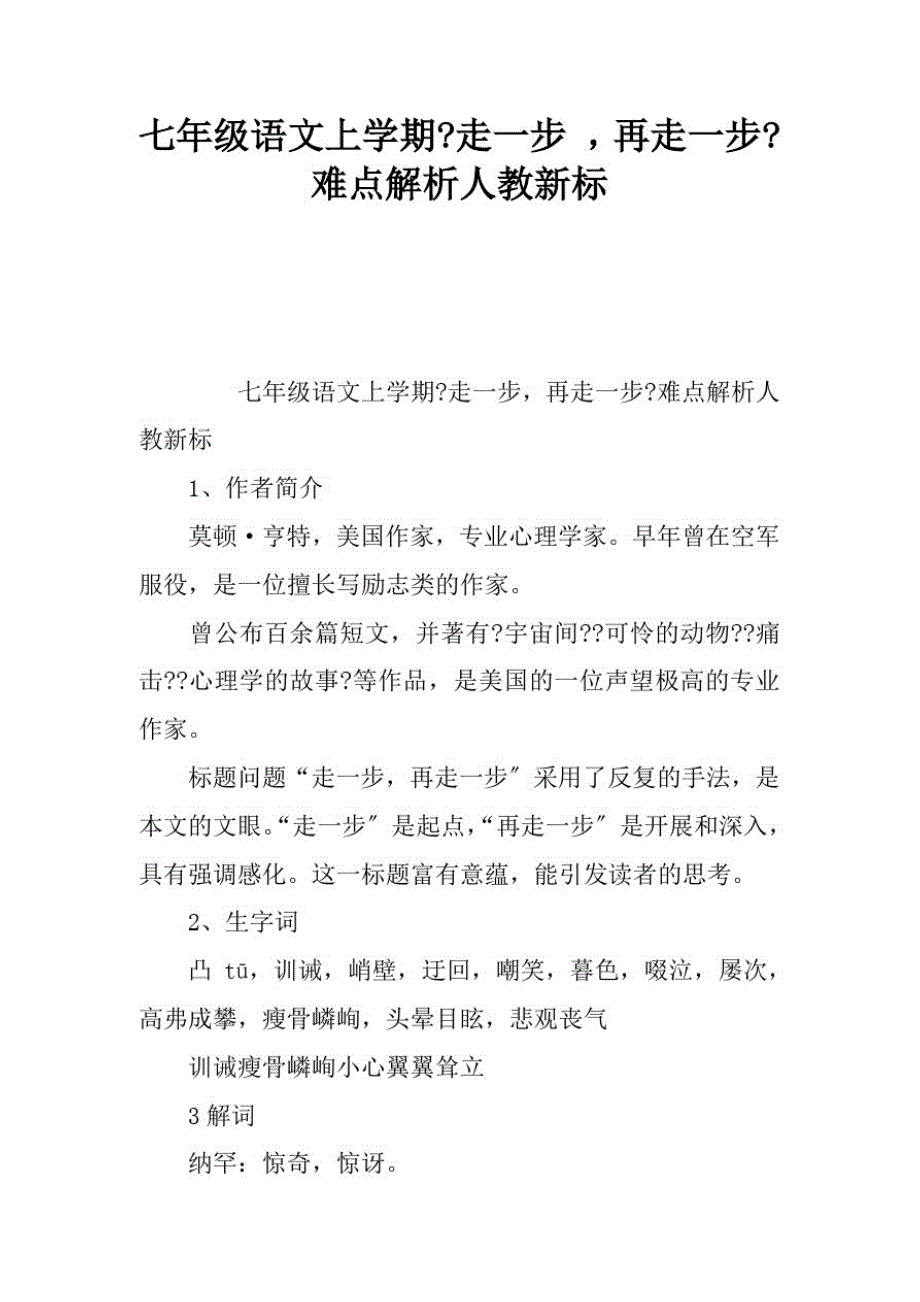 七年级语文上学期?走一步 ，再走一步?难点解析人教新标

七年级语文上学期?走一步，再走一步?难点解析人教新标

1、作者简介

莫顿·亨特，美国作家，专业心理学家。早年曾在空军服役，是一位擅长写励志类的作家。

曾公布百余篇短文，并著有?宇宙间??可怜的动物??痛击??心理学的故事?等作品，是美国的一位声望极高的专业作家。

标题问题“走一步，再走一步″采用了反复的手法，是本文的文眼。“走一步″是起点，“再走一步″是开展和深入，具有强调感化。这一标题富有意蕴，能引发读者的思考。

2、生字词

凸 tū，训诫，峭壁，迂回，嘲笑，暮色，啜泣，屡次，高弗成攀，瘦骨嶙峋，头晕目眩，悲观丧气

训诫瘦骨嶙峋小心翼翼耸立

3 解词

纳罕：惊奇，惊讶。